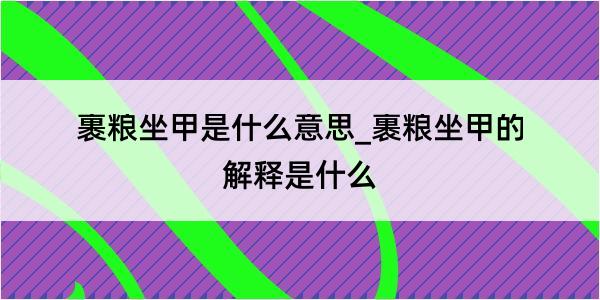 裹粮坐甲是什么意思_裹粮坐甲的解释是什么